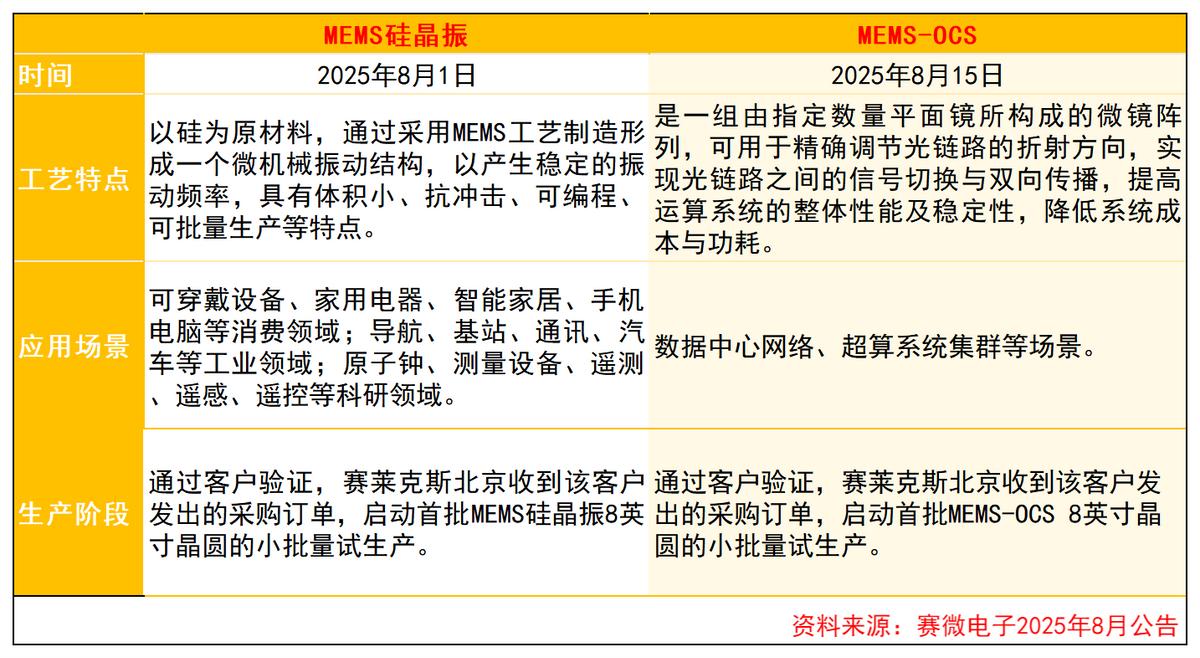 |  | MEMS硅晶振 | MEMS-OCS |
|---|---|---|
| 时间 | 2025年8月1日 | 2025年8月15日 |
| 工艺特点 | 以硅为原材料，通过采用MEMS工艺制造形成一个微机械振动结构，以产生稳定的振动频率，具有体积小、抗冲击、可编程、可批量生产等特点。 | 是一组由指定数量平面镜所构成的微镜阵列，可用于精确调节光链路的折射方向，实现光链路之间的信号切换与双向传播，提高运算系统的整体性能及稳定性，降低系统成本与功耗。 |
| 应用场景 | 可穿戴设备、家用电器、智能家居、手机电脑等消费领域；导航、基站、通讯、汽车等工业领域；原子钟、测量设备、遥测、遥感、遥控等科研领域。 | 数据中心网络、超算系统集群等场景。 |
| 生产阶段 | 通过客户验证，赛莱克斯北京收到该客户发出的采购订单，启动首批MEMS硅晶振8英寸晶圆的小批量试生产。 | 通过客户验证，赛莱克斯北京收到该客户发出的采购订单，启动首批MEMS-OCS 8英寸晶圆的小批量试生产。 |

资料来源：赛微电子2025年8月公告